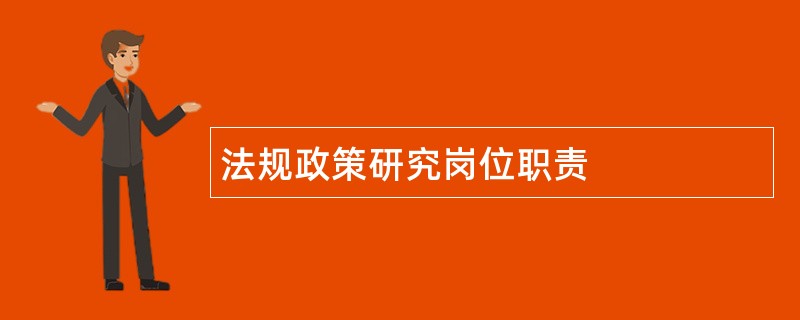 法规政策研究岗位职责